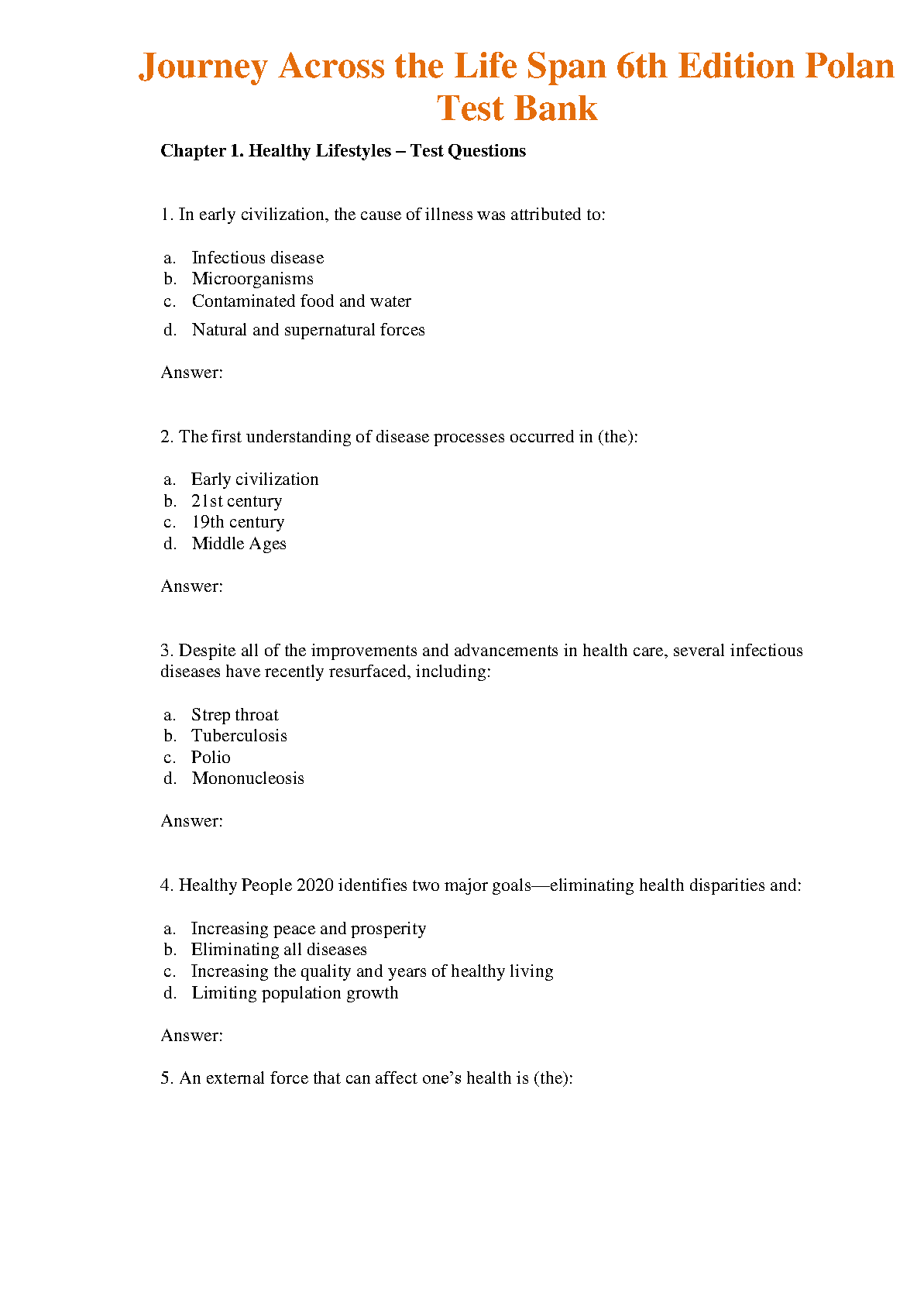 Journey Across the Life Span 6th Edition Polan Test Bank

Chapter 1. Healthy Lifestyles – Test Questions

1. In early civilization, the cause of illness was attributed to:

a. Infectious disease
b. Microorganisms
c. Contaminated food and water
d. Natural and supernatural forces

Answer:

2. The first understanding of disease processes occurred in (the):

a. Early civilization
b. 21st century
c. 19th century
d. Middle Ages

Answer:

3. Despite all of the improvements and advancements in health care, several infectious diseases have recently resurfaced, including:

a. Strep throat
b. Tuberculosis
c. Polio
d. Mononucleosis

Answer:

4. Healthy People 2020 identifies two major goals—eliminating health disparities and:

a. Increasing peace and prosperity
b. Eliminating all diseases
c. Increasing the quality and years of healthy living
d. Limiting population growth

Answer:

5. An external force that can affect one's health is (the):